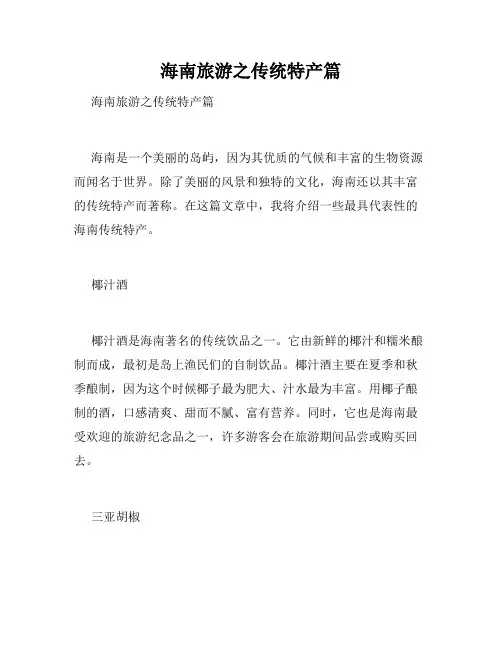 海南旅游之传统特产篇

海南旅游之传统特产篇

海南是一个美丽的岛屿，因为其优质的气候和丰富的生物资源而闻名于世界。除了美丽的风景和独特的文化，海南还以其丰富的传统特产而著称。在这篇文章中，我将介绍一些最具代表性的海南传统特产。

椰汁酒

椰汁酒是海南著名的传统饮品之一。它由新鲜的椰汁和糯米酿制而成，最初是岛上渔民们的自制饮品。椰汁酒主要在夏季和秋季酿制，因为这个时候椰子最为肥大、汁水最为丰富。用椰子酿制的酒，口感清爽、甜而不腻、富有营养。同时，它也是海南最受欢迎的旅游纪念品之一，许多游客会在旅游期间品尝或购买回去。

三亚胡椒